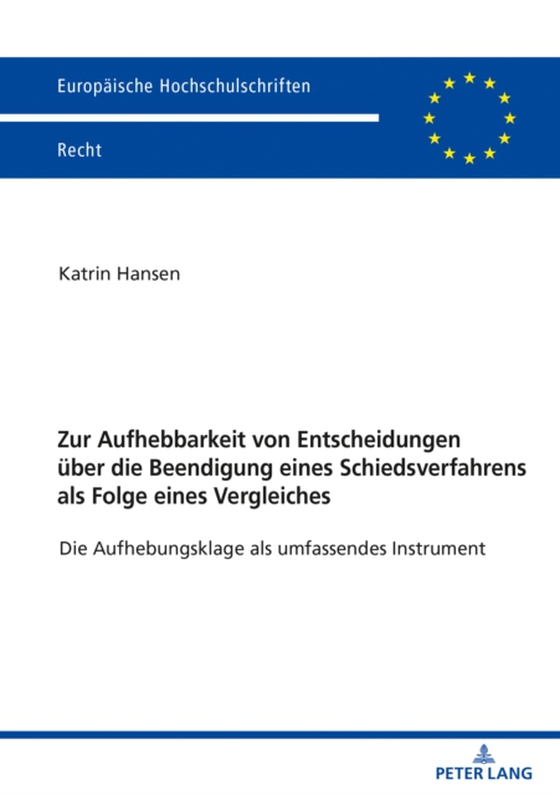 Europäische Hochschulschriften

Recht

Katrin Hansen

Zur Aufhebbarkeit von Entscheidungen über die Beendigung eines Schiedsverfahrens als Folge eines Vergleiches

Die Aufhebungsklage als umfassendes Instrument

PETER LANG